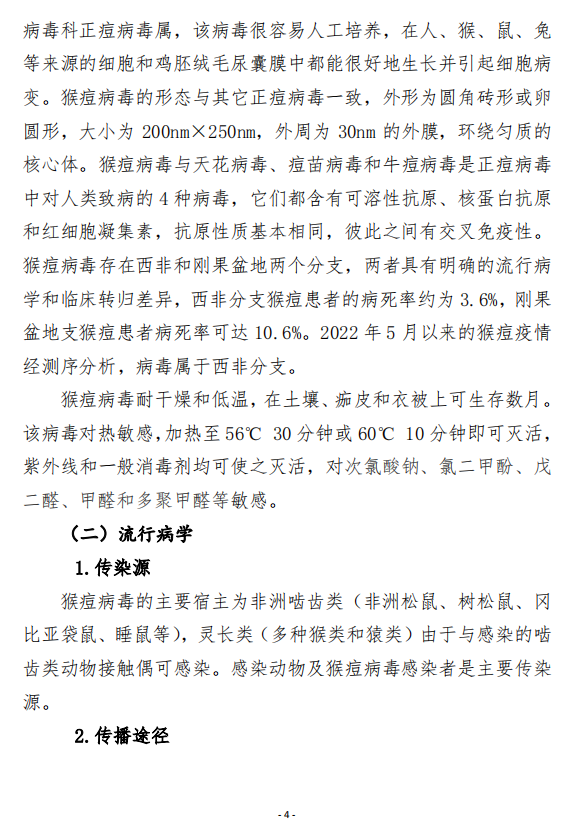 病毒科正痘病毒属，该病毒很容易人工培养，在人、猴、鼠、兔等来源的细胞和鸡胚绒毛尿囊膜中都能很好地生长并引起细胞病变。猴痘病毒的形态与其它正痘病毒一致，外形为圆角砖形或卵圆形，大小为 200nm×250nm，外周为 30nm 的外膜，环绕匀质的核心体。猴痘病毒与天花病毒、痘苗病毒和牛痘病毒是正痘病毒中对人类致病的 4 种病毒，它们都含有可溶性抗原、核蛋白抗原和红细胞凝集素，抗原性质基本相同，彼此之间有交叉免疫性。猴痘病毒存在西非和刚果盆地两个分支，两者具有明确的流行病学和临床转归差异，西非分支猴痘患者的病死率约为 3.6%，刚果盆地支猴痘患者病死率可达 10.6%。2022 年 5 月以来的猴痘疫情经测序分析，病毒属于西非分支。

猴痘病毒耐干燥和低温，在土壤、痂皮和衣被上可生存数月。该病毒对热敏感，加热至 56℃ 30 分钟或 60℃ 10 分钟即可灭活，紫外线和一般消毒剂均可使之灭活，对次氯酸钠、氯二甲酚、戊二醛、甲醛和多聚甲醛等敏感。

（二）流行病学

1.传染源

猴痘病毒的主要宿主为非洲啮齿类（非洲松鼠、树松鼠、冈比亚袋鼠、睡鼠等），灵长类（多种猴类和猿类）由于与感染的啮齿类动物接触偶可感染。感染动物及猴痘病毒感染者是主要传染源。

2.传播途径

- 4 -